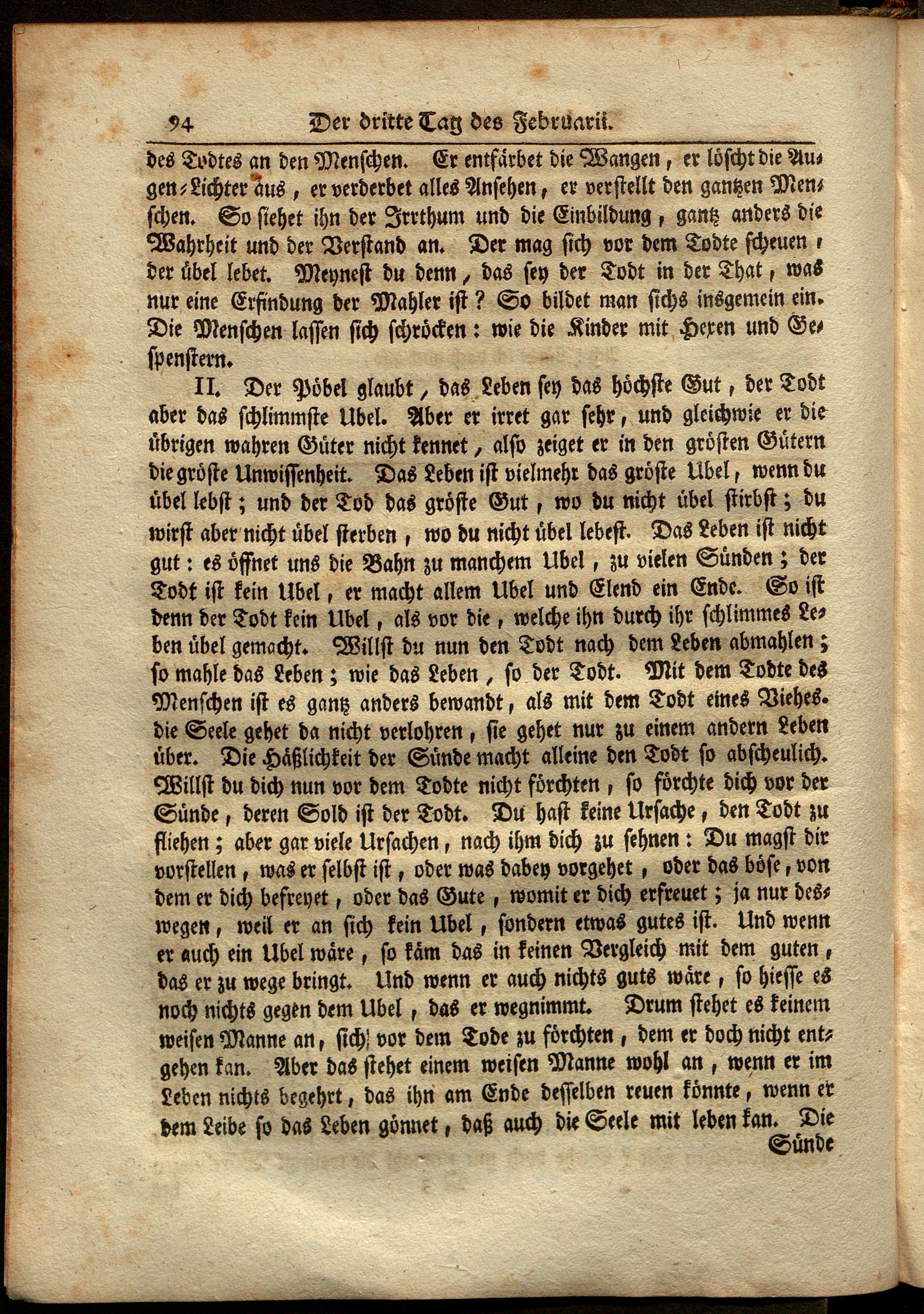 94 Der dritte Tag des Februarii.

des Todtes an den Menschen. Er entfärbet die Wangen, er löscht die Augen-Lichter aus, er verderbet alles Ansehen, er verstellt den gantzen Menschen. So siehet ihn der Irrthum und die Einbildung, gantz anders die Wahrheit und der Verstand an. Der mag sich vor dem Todte scheuen, der übel lebet. Meynest du denn, das sey der Todt in der That, was nur eine Erfindung der Mahler ist? So bildet man sichs insgemein ein. Die Menschen lassen sich schröcken: wie die Kinder mit Hexen und Gespenstern.

II. Der Pöbel glaubt, das Leben sey das höchste Gut, der Todt aber das schlimmste Ubel. Aber er irret gar sehr, und gleichwie er die übrigen wahren Güter nicht kennet, also zeiget er in den grösten Gütern die gröste Unwissenheit. Das Leben ist vielmehr das gröste Ubel, wenn du übel lebst; und der Tod das gröste Gut, wo du nicht übel stirbst; du wirst aber nicht übel sterben, wo du nicht übel lebest. Das Leben ist nicht gut: es öffnet uns die Bahn zu manchem Ubel, zu vielen Sünden; der Todt ist kein Ubel, er macht allem Ubel und Elend ein Ende. So ist denn der Todt kein Ubel, als vor die, welche ihn durch ihr schlimmes Leben übel gemacht. Willst du nun den Todt nach dem Leben abmahlen; so mahle das Leben; wie das Leben, so der Todt. Mit dem Todte des Menschen ist es gantz anders bewandt, als mit dem Todt eines Viehes. die Seele gehet da nicht verlohren, sie gehet nur zu einem andern Leben über. Die Häßlichkeit der Sünde macht alleine den Todt so abscheulich. Willst du dich nun vor dem Todte nicht förchten, so förchte dich vor der Sünde, deren Sold ist der Todt. Du hast keine Ursache, den Todt zu fliehen; aber gar viele Ursachen, nach ihm dich zu sehnen: Du magst dir vorstellen, was er selbst ist, oder was dabey vorgehet, oder das böse, von dem er dich befreyet, oder das Gute, womit er dich erfreuet; ja nur deswegen, weil er an sich kein Ubel, sondern etwas gutes ist. Und wenn er auch ein Ubel wäre, so käm das in keinen Vergleich mit dem guten, das er zu wege bringt. Und wenn er auch nichts guts wäre, so hiesse es noch nichts gegen dem Ubel, das er wegnimmt. Drum stehet es keinem weisen Manne an, sich vor dem Tode zu förchten, dem er doch nicht entgehen kan. Aber das stehet einem weisen Manne wohl an, wenn er im Leben nichts begehrt, das ihn am Ende desselben reuen könnte, wenn er dem Leibe so das Leben gönnet, daß auch die Seele mit leben kan. Die

Sünde